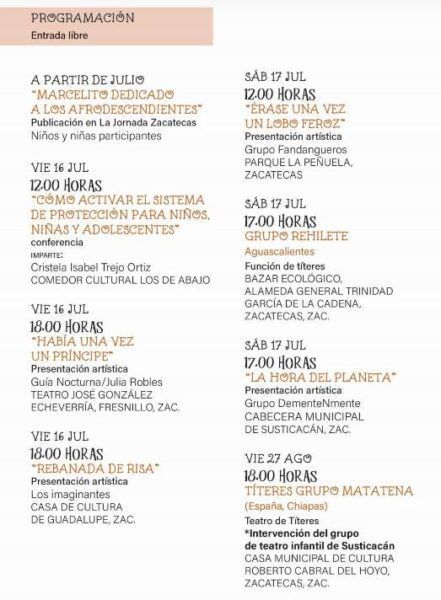 PROGRAMACIÓN
Entrada libre

A PARTIR DE JULIO
"MARCELITO DEDICADO A LOS AFRODESCENDIENTES"
Publicación en La Jornada Zacatecas
Niños y niñas participantes

VIE 16 JUL
12:00 HORAS
"CÓMO ACTIVAR EL SISTEMA DE PROTECCIÓN PARA NIÑOS, NIÑAS Y ADOLESCENTES"
conferencia
IMPARTE:
Cristela Isabel Trejo Ortiz
COMEDOR CULTURAL LOS DE ABAJO

VIE 16 JUL
18:00 HORAS
"HABÍA UNA VEZ UN PRÍNCIPE"
Presentación artística
Guía Nocturna/Julia Robles
TEATRO JOSÉ GONZÁLEZ ECHEVERRÍA, FRESNILLO, ZAC.

VIE 16 JUL
18:00 HORAS
"REBANADA DE RISA"
Presentación artística
Los imaginantes
CASA DE CULTURA DE GUADALUPE, ZAC.

SÁB 17 JUL
12:00 HORAS
"ÉRASE UNA VEZ UN LOBO FEROZ"
Presentación artística
Grupo Fandangueros
PARQUE LA PEÑUELA, ZACATECAS

SÁB 17 JUL
17:00 HORAS
GRUPO REHILETE
Aguascalientes
Función de títeres
BAZAR ECOLÓGICO, ALAMEDA GENERAL TRINIDAD GARCÍA DE LA CADENA, ZACATECAS, ZAC.

SÁB 17 JUL
17:00 HORAS
"LA HORA DEL PLANETA"
Presentación artística
Grupo DementeNmente
CABECERA MUNICIPAL DE SUSTICACÁN, ZAC.

VIE 27 AGO
18:00 HORAS
TÍTERES GRUPO MATATENA
(España, Chiapas)
Teatro de Títeres
*Intervención del grupo de teatro infantil de Susticacán
CASA MUNICIPAL DE CULTURA ROBERTO CABRAL DEL HOYO, ZACATECAS, ZAC.